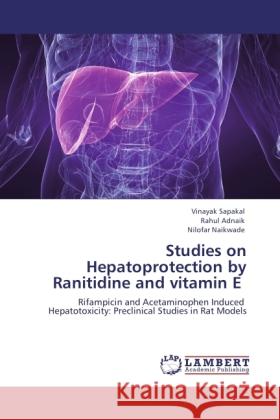 Vinayak Sapakal
Rahul Adnaik
Nilofar Naikwade

Studies on Hepatoprotection by Ranitidine and vitamin E

Rifampicin and Acetaminophen Induced Hepatotoxicity: Preclinical Studies in Rat Models

LAP LAMBERT Academic Publishing

Kraina Książek